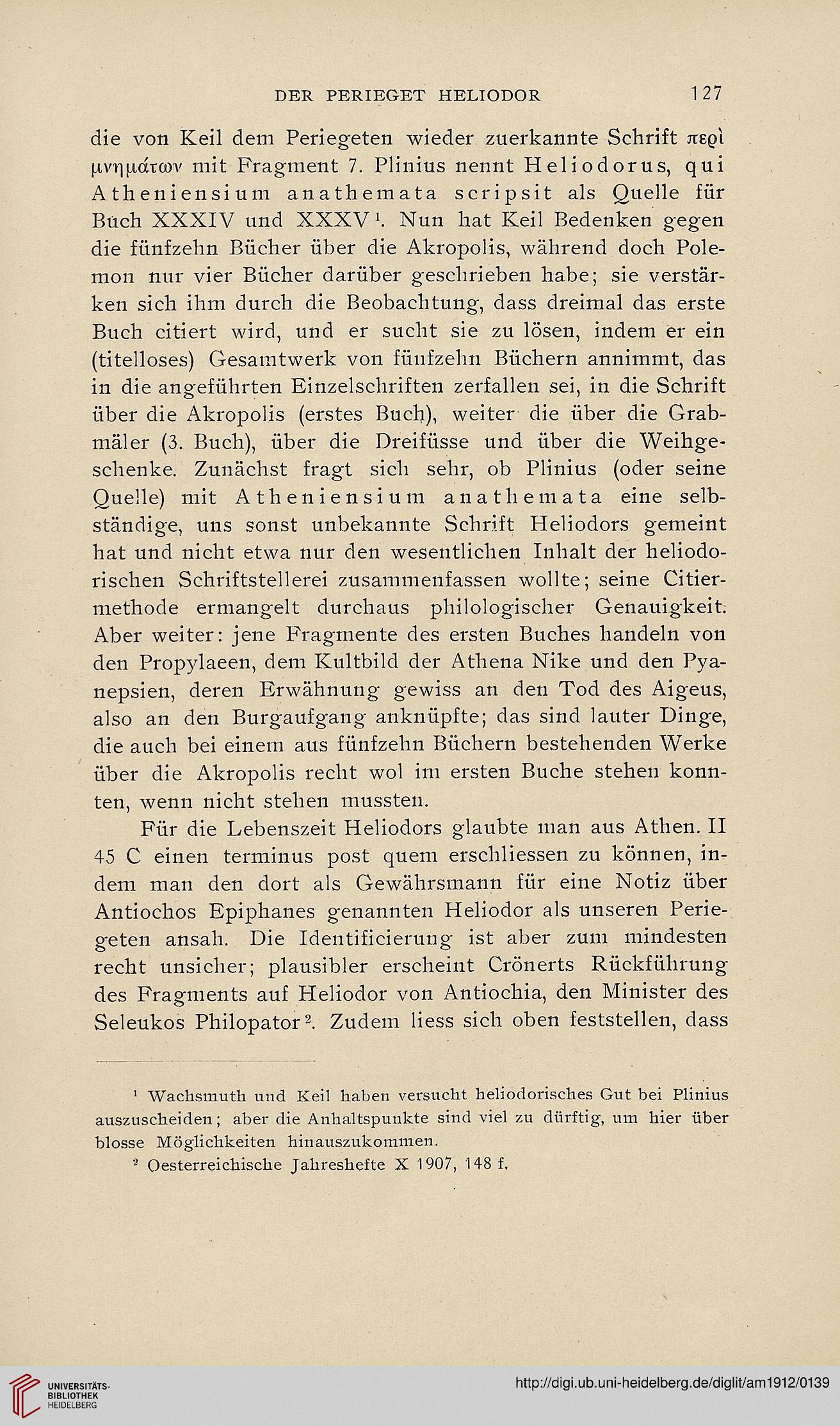 DER PERIEGET HELIODOR 127

die von Keil dem Periegeten wieder zuerkannte Schrift περὶ μνημάτων mit Fragment 7. Plinius nennt Heliodorus, qui Atheniensium anathemata scripsit als Quelle für Buch XXXIV und XXXV¹. Nun hat Keil Bedenken gegen die fünfzehn Bücher über die Akropolis, während doch Polemon nur vier Bücher darüber geschrieben habe; sie verstärken sich ihm durch die Beobachtung, dass dreimal das erste Buch citiert wird, und er sucht sie zu lösen, indem er ein (titelloses) Gesamtwerk von fünfzehn Büchern annimmt, das in die angeführten Einzelschriften zerfallen sei, in die Schrift über die Akropolis (erstes Buch), weiter die über die Grabmäler (3. Buch), über die Dreifüsse und über die Weihgeschenke. Zunächst fragt sich sehr, ob Plinius (oder seine Quelle) mit Atheniensium anathemata eine selbständige, uns sonst unbekannte Schrift Heliodors gemeint hat und nicht etwa nur den wesentlichen Inhalt der heliodorischen Schriftstellerei zusammenfassen wollte; seine Citiermethode ermangelt durchaus philologischer Genauigkeit. Aber weiter: jene Fragmente des ersten Buches handeln von den Propylaeen, dem Kultbild der Athena Nike und den Pyanepsien, deren Erwähnung gewiss an den Tod des Aigeus, also an den Burgaufgang anknüpfte; das sind lauter Dinge, die auch bei einem aus fünfzehn Büchern bestehenden Werke über die Akropolis recht wol im ersten Buche stehen konnten, wenn nicht stehen mussten.

Für die Lebenszeit Heliodors glaubte man aus Athen. II 45 C einen terminus post quem erschliessen zu können, indem man den dort als Gewährsmann für eine Notiz über Antiochos Epiphanes genannten Heliodor als unseren Periegeten ansah. Die Identificierung ist aber zum mindesten recht unsicher; plausibler erscheint Crönerts Rückführung des Fragments auf Heliodor von Antiochia, den Minister des Seleukos Philopator². Zudem liess sich oben feststellen, dass

¹ Wachsmuth und Keil haben versucht heliodorisches Gut bei Plinius auszuscheiden; aber die Anhaltspunkte sind viel zu dürftig, um hier über blosse Möglichkeiten hinauszukommen.
² Oesterreichische Jahreshefte X 1907, 148 f.

UNIVERSITÄTS-BIBLIOTHEK HEIDELBERG

http://digi.ub.uni-heidelberg.de/diglit/am1912/0139